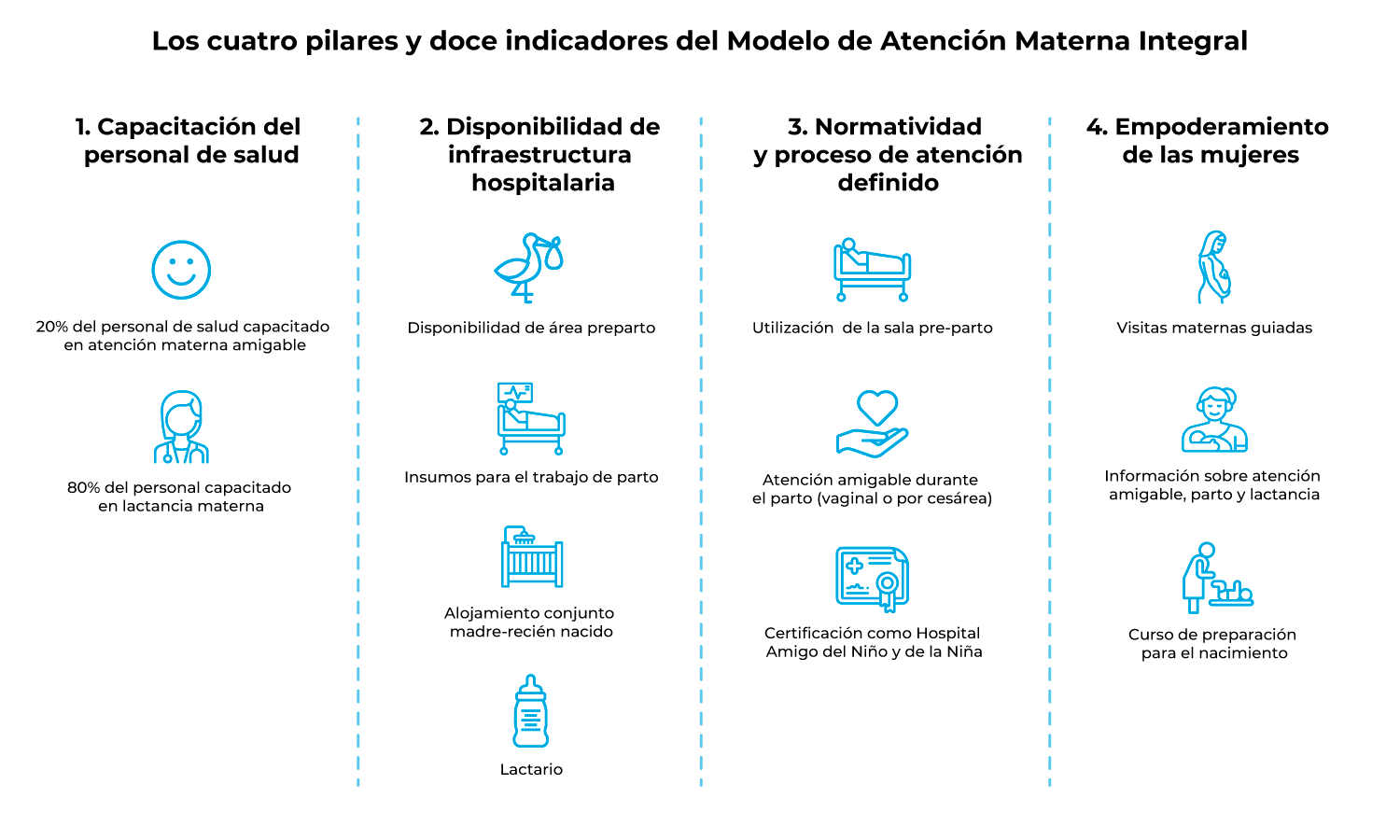 Los cuatro pilares y doce indicadores del Modelo de Atención Materna Integral

1. Capacitación del personal de salud

20% del personal de salud capacitado en atención materna amigable

80% del personal capacitado en lactancia materna

2. Disponibilidad de infraestructura hospitalaria

Disponibilidad de área preparto

Insumos para el trabajo de parto

Alojamiento conjunto madre-recién nacido

Lactario

3. Normatividad y proceso de atención definido

Utilización de la sala pre-parto

Atención amigable durante el parto (vaginal o por cesárea)

Certificación como Hospital Amigo del Niño y de la Niña

4. Empoderamiento de las mujeres

Visitas maternas guiadas

Información sobre atención amigable, parto y lactancia

Curso de preparación para el nacimiento